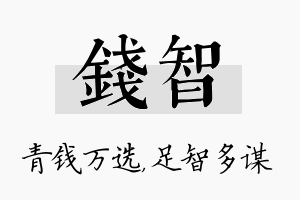 錢智

青钱万选,足智多谋